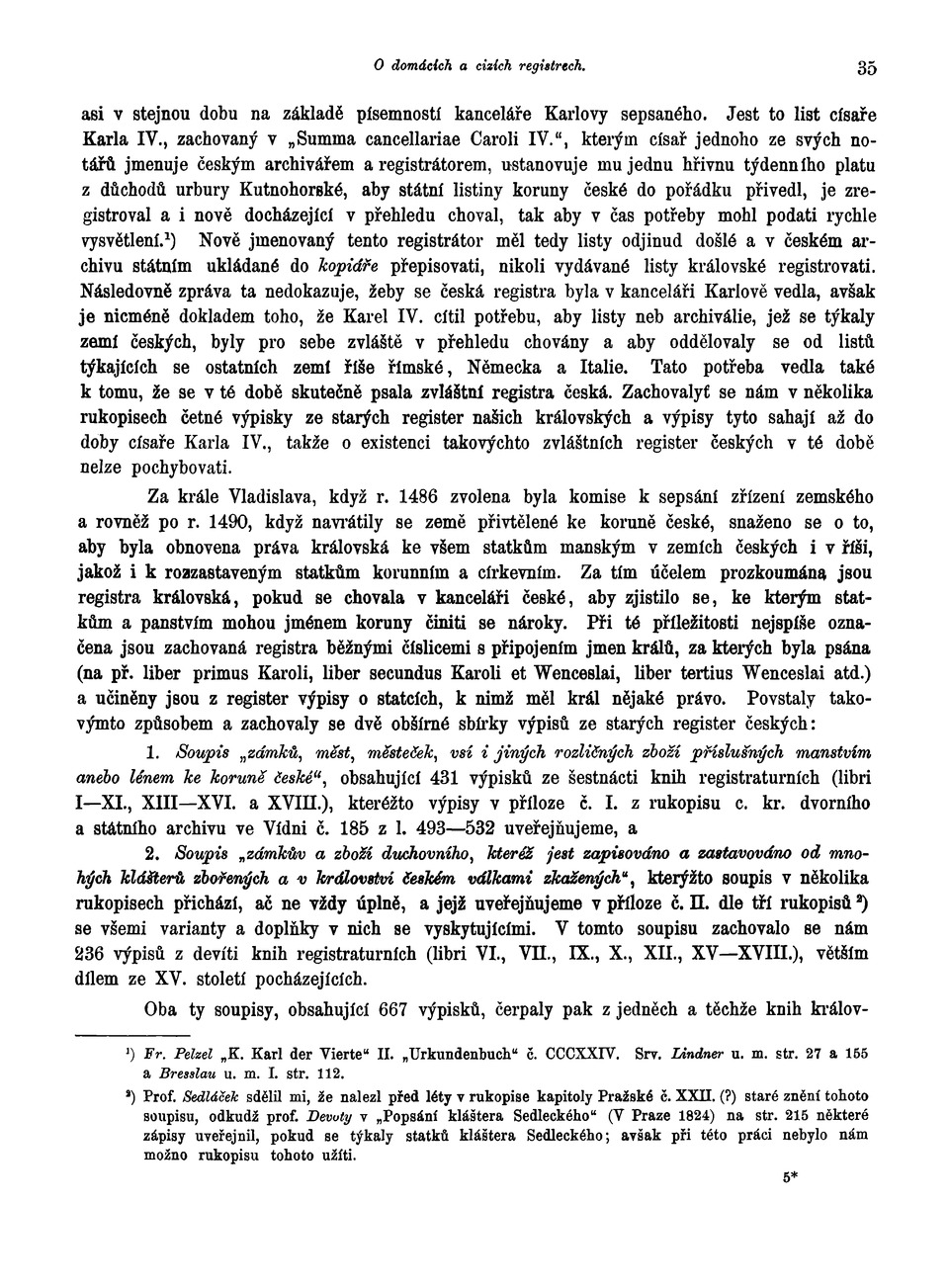 O domácích a cizích registrech.

35

asi v stejnou dobu na základě písemností kanceláře Karlovy sepsaného. Jest to list císaře Karla IV., zachovaný v „Summa cancellariae Caroli IV.“, kterým císař jednoho ze svých notářů jmenuje českým archivářem a registrátorem, ustanovuje mu jednu hřivnu týdenního platu z důchodů urbury Kutnohorské, aby státní listiny koruny české do pořádku přivedl, je zregistroval a i nově docházející v přehledu choval, tak aby v čas potřeby mohl podati rychle vysvětlení.¹) Nově jmenovaný tento registrátor měl tedy listy odjinud došlé a v českém archivu státním ukládané do kopiáře přepisovati, nikoli vydávané listy královské registrovati. Následovně zpráva ta nedokazuje, žeby se česká registra byla v kanceláři Karlově vedla, avšak je nicméně dokladem toho, že Karel IV. cítil potřebu, aby listy neb archiválie, jež se týkaly zemí českých, byly pro sebe zvláště v přehledu chovány a aby oddělovaly se od listů týkajících se ostatních zemí říše římské, Německa a Italie. Tato potřeba vedla také k tomu, že se v té době skutečně psala zvláštní registra česká. Zachovalyť se nám v několika rukopisech četné výpisky ze starých register našich královských a výpisy tyto sahají až do doby císaře Karla IV., takže o existenci takovýchto zvláštních register českých v té době nelze pochybovati.

Za krále Vladislava, když r. 1486 zvolena byla komise k sepsání zřízení zemského a rovněž po r. 1490, když navrátily se země přivtělené ke koruně české, snaženo se o to, aby byla obnovena práva královská ke všem statkům manským v zemích českých i v říši, jakož i k rozzastaveným statkům korunním a církevním. Za tím účelem prozkoumána jsou registra královská, pokud se chovala v kanceláři české, aby zjistilo se, ke kterým statkům a panstvím mohou jménem koruny činiti se nároky. Při té příležitosti nejspíše označena jsou zachovaná registra běžnými číslicemi s připojením jmen králů, za kterých byla psána (na př. liber primus Karoli, liber secundus Karoli et Wenceslai, liber tertius Wenceslai atd.) a učiněny jsou z register výpisy o statcích, k nimž měl král nějaké právo. Povstaly takovýmto způsobem a zachovaly se dvě obšírné sbírky výpisů ze starých register českých:

1. Soupis „zámků, měst, městeček, vsí i jiných rozličných zboží příslušných manstvím anebo lénem ke koruně české“, obsahující 431 výpisků ze šestnácti knih registraturních (libri I—XI., XIII—XVI. a XVIII.), kteréžto výpisy v příloze č. I. z rukopisu c. kr. dvorního a státního archivu ve Vídni č. 185 z l. 493—532 uveřejňujeme, a

2. Soupis „zámkův a zboží duchovního, kteréž jest zapisováno a zastavováno od mnohých klášterů zbořených a v království českém válkami zkažených“, kterýžto soupis v několika rukopisech přichází, ač ne vždy úplně, a jejž uveřejňujeme v příloze č. II. dle tří rukopisů ²) se všemi varianty a doplňky v nich se vyskytujícími. V tomto soupisu zachovalo se nám 236 výpisů z devíti knih registraturních (libri VI., VII., IX., X., XII., XV—XVIII.), větším dílem ze XV. století pocházejících.

Oba ty soupisy, obsahující 667 výpisků, čerpaly pak z jedněch a těchže knih králov-

¹) Fr. Pelzel „K. Karl der Vierte“ II. „Urkundenbuch“ č. CCCXXIV. Srv. Lindner u. m. str. 27 a 155 a Bresslau u. m. I. str. 112.

²) Prof. Sedláček sdělil mi, že nalezl před léty v rukopise kapitoly Pražské č. XXII. (?) staré znění tohoto soupisu, odkudž prof. Devoty v „Popsání kláštera Sedleckého“ (V Praze 1824) na str. 215 některé zápisy uveřejnil, pokud se týkaly statků kláštera Sedleckého; avšak při této práci nebylo nám možno rukopisu tohoto užíti.

5*